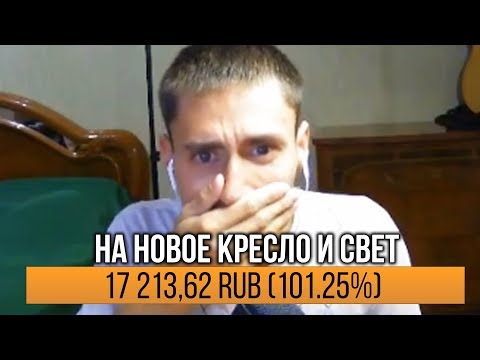 НА НОВОЕ КРЕСЛО И СВЕТ
17 213,62 RUB (101.25%)